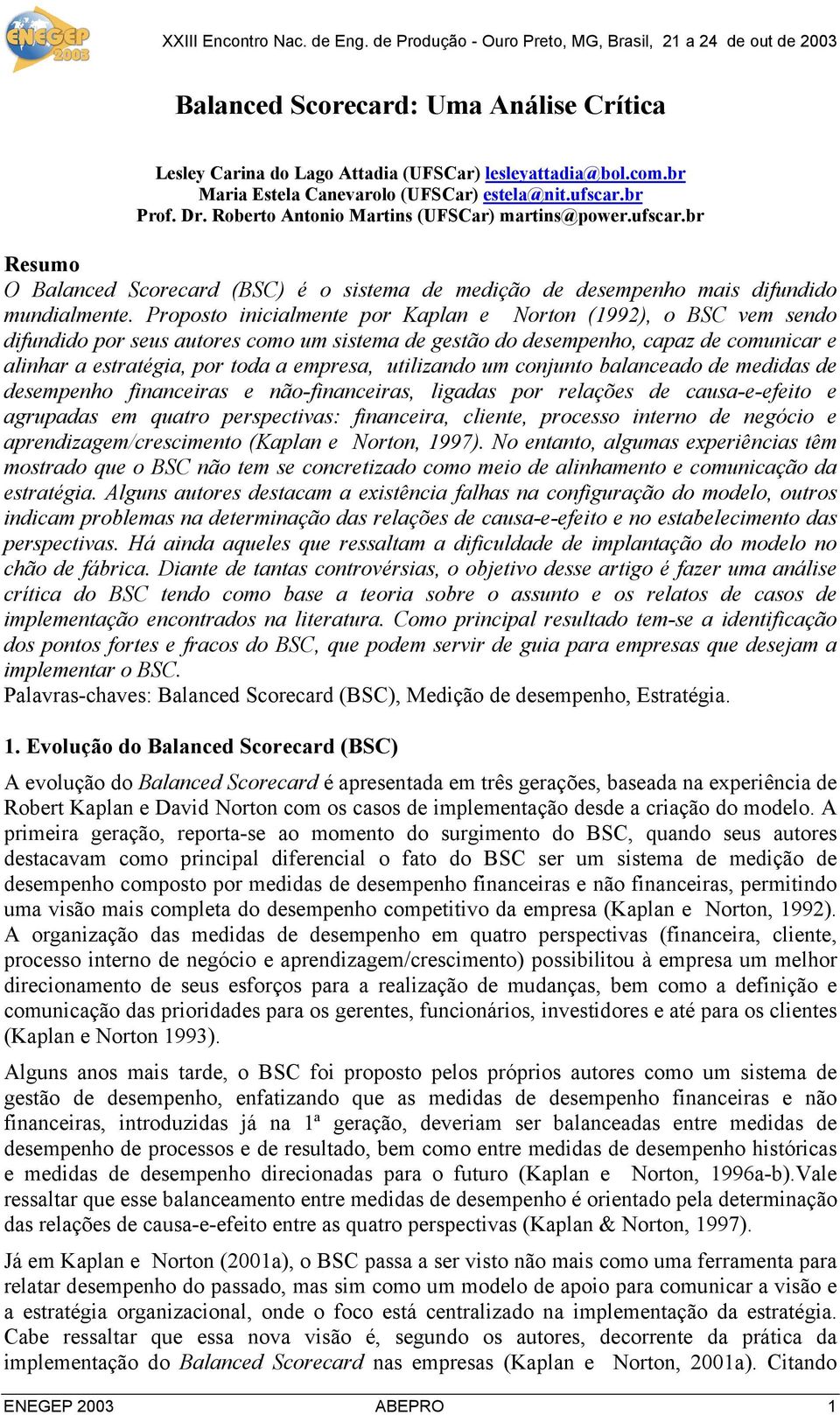 ENEGEP 2003

XXIII Encontro Nac. de Eng. de Produção - Ouro Preto, MG, Brasil, 21 a 24 de out de 2003

Balanced Scorecard: Uma Análise Crítica

Lesley Carina do Lago Attadia (UFSCar) lesleyattadia@bol.com.br
Maria Estela Canevarolo (UFSCar) estela@nit.ufscar.br
Prof. Dr. Roberto Antonio Martins (UFSCar) martins@power.ufscar.br

Resumo
O Balanced Scorecard (BSC) é o sistema de medição de desempenho mais difundido mundialmente. Proposto inicialmente por Kaplan e Norton (1992), o BSC vem sendo difundido por seus autores como um sistema de gestão do desempenho, capaz de comunicar e alinhar a estratégia, por toda a empresa, utilizando um conjunto balanceado de medidas de desempenho financeiras e não-financeiras, ligadas por relações de causa-e-efeito e agrupadas em quatro perspectivas: financeira, cliente, processo interno de negócio e aprendizagem/crescimento (Kaplan e Norton, 1997). No entanto, algumas experiências têm mostrado que o BSC não tem se concretizado como meio de alinhamento e comunicação da estratégia. Alguns autores destacam a existência falhas na configuração do modelo, outros indicam problemas na determinação das relações de causa-e-efeito e no estabelecimento das perspectivas. Há ainda aqueles que ressaltam a dificuldade de implantação do modelo no chão de fábrica. Diante de tantas controvérsias, o objetivo desse artigo é fazer uma análise crítica do BSC tendo como base a teoria sobre o assunto e os relatos de casos de implementação encontrados na literatura. Como principal resultado tem-se a identificação dos pontos fortes e fracos do BSC, que podem servir de guia para empresas que desejam a implementar o BSC.
Palavras-chaves: Balanced Scorecard (BSC), Medição de desempenho, Estratégia.

1. Evolução do Balanced Scorecard (BSC)

A evolução do Balanced Scorecard é apresentada em três gerações, baseada na experiência de Robert Kaplan e David Norton com os casos de implementação desde a criação do modelo. A primeira geração, reporta-se ao momento do surgimento do BSC, quando seus autores destacavam como principal diferencial o fato do BSC ser um sistema de medição de desempenho composto por medidas de desempenho financeiras e não financeiras, permitindo uma visão mais completa do desempenho competitivo da empresa (Kaplan e Norton, 1992). A organização das medidas de desempenho em quatro perspectivas (financeira, cliente, processo interno de negócio e aprendizagem/crescimento) possibilitou à empresa um melhor direcionamento de seus esforços para a realização de mudanças, bem como a definição e comunicação das prioridades para os gerentes, funcionários, investidores e até para os clientes (Kaplan e Norton 1993).

Alguns anos mais tarde, o BSC foi proposto pelos próprios autores como um sistema de gestão de desempenho, enfatizando que as medidas de desempenho financeiras e não financeiras, introduzidas já na 1ª geração, deveriam ser balanceadas entre medidas de desempenho de processos e de resultado, bem como entre medidas de desempenho históricas e medidas de desempenho direcionadas para o futuro (Kaplan e Norton, 1996a-b).Vale ressaltar que esse balanceamento entre medidas de desempenho é orientado pela determinação das relações de causa-e-efeito entre as quatro perspectivas (Kaplan & Norton, 1997).

Já em Kaplan e Norton (2001a), o BSC passa a ser visto não mais como uma ferramenta para relatar desempenho do passado, mas sim como um modelo de apoio para comunicar a visão e a estratégia organizacional, onde o foco está centralizado na implementação da estratégia. Cabe ressaltar que essa nova visão é, segundo os autores, decorrente da prática da implementação do Balanced Scorecard nas empresas (Kaplan e Norton, 2001a). Citando

ENEGEP 2003 ABEPRO 1